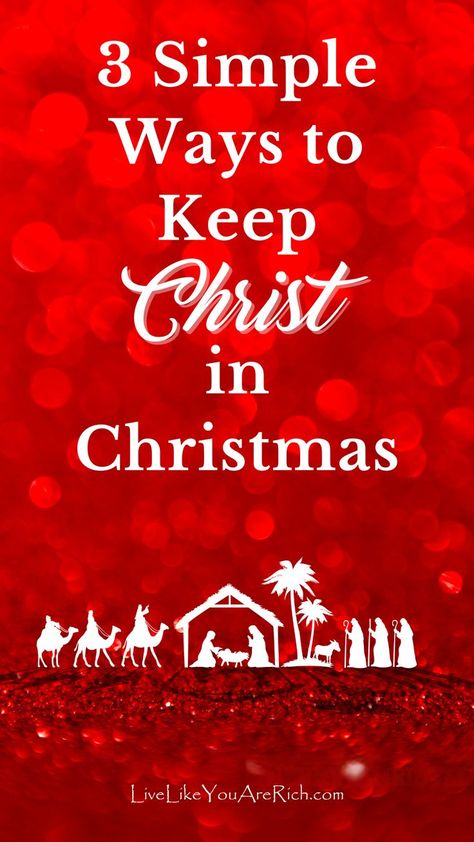 3 Simple Ways to Keep Christ in Christmas

LiveLikeYouAreRich.com